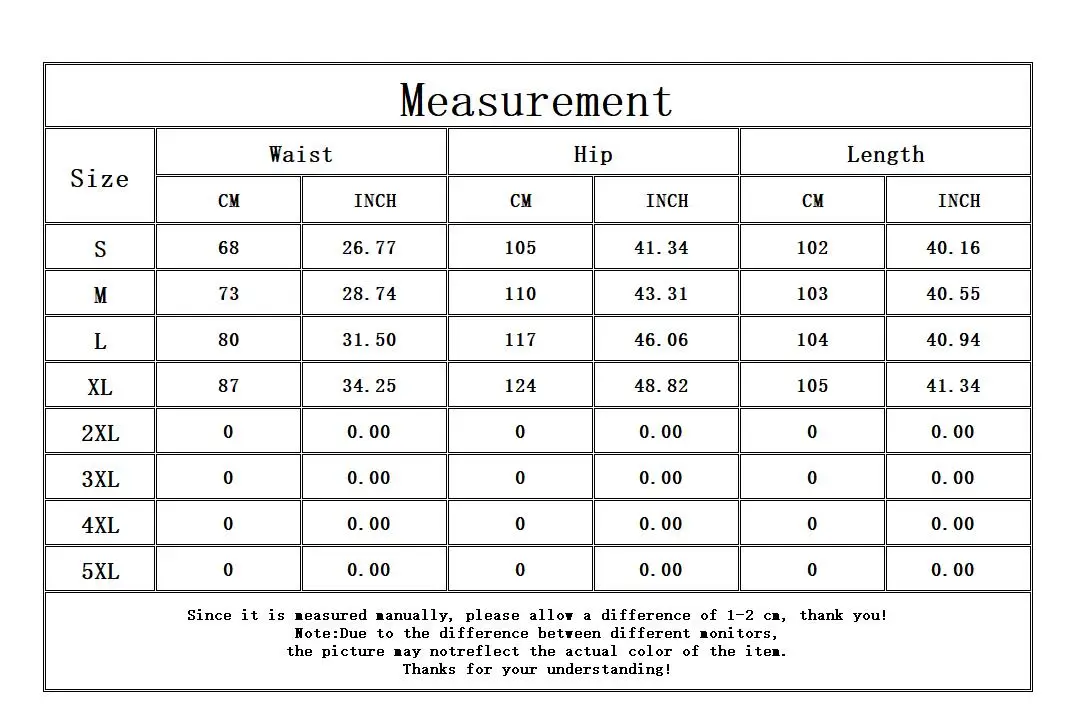 Measurement

| Size | Waist CM | Waist INCH | Hip CM | Hip INCH | Length CM | Length INCH |
|---|---|---|---|---|---|---|
| S | 68 | 26.77 | 105 | 41.34 | 102 | 40.16 |
| M | 73 | 28.74 | 110 | 43.31 | 103 | 40.55 |
| L | 80 | 31.50 | 117 | 46.06 | 104 | 40.94 |
| XL | 87 | 34.25 | 124 | 48.82 | 105 | 41.34 |
| 2XL | 0 | 0.00 | 0 | 0.00 | 0 | 0.00 |
| 3XL | 0 | 0.00 | 0 | 0.00 | 0 | 0.00 |
| 4XL | 0 | 0.00 | 0 | 0.00 | 0 | 0.00 |
| 5XL | 0 | 0.00 | 0 | 0.00 | 0 | 0.00 |

Since it is measured manually, please allow a difference of 1-2 cm, thank you!
Note:Due to the difference between different monitors,
the picture may notreflect the actual color of the item.
Thanks for your understanding!